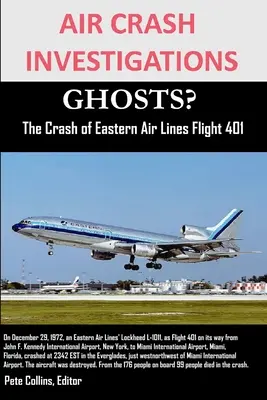 AIR CRASH INVESTIGATIONS

GHOSTS?

The Crash of Eastern Air Lines Flight 401

On December 29, 1972, an Eastern Air Lines' Lockheed L-1011, as Flight 401 on its way from John F. Kennedy International Airport, New York, to Miami International Airport, Miami, Florida, crashed at 2342 EST in the Everglades, just westnorthwest of Miami International Airport. The aircraft was destroyed. From the 176 people on board 99 people died in the crash.

Pete Collins, Editor